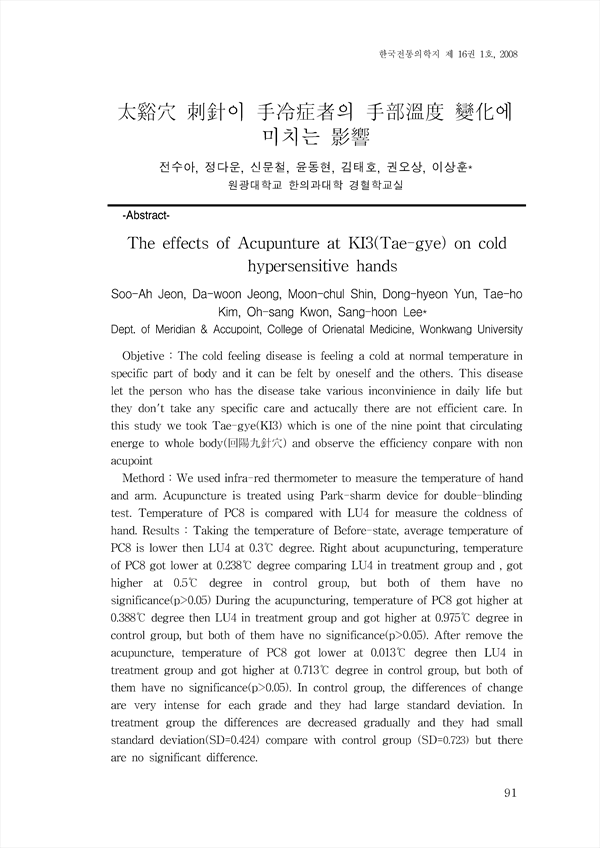 한국전통의학지 제 16권 1호, 2008

太谿穴 刺針이 手冷症者의 手部溫度 變化에 미치는 影響

전수아, 정다운, 신문철, 윤동현, 김태호, 권오상, 이상훈*
원광대학교 한의과대학 경혈학교실

-Abstract-

The effects of Acupunture at KI3(Tae-gye) on cold hypersensitive hands

Soo-Ah Jeon, Da-woon Jeong, Moon-chul Shin, Dong-hyeon Yun, Tae-ho Kim, Oh-sang Kwon, Sang-hoon Lee*
Dept. of Meridian & Accupoint, College of Orienatal Medicine, Wonkwang University

Objetive : The cold feeling disease is feeling a cold at normal temperature in specific part of body and it can be felt by oneself and the others. This disease let the person who has the disease take various inconvinience in daily life but they don't take any specific care and actucally there are not efficient care. In this study we took Tae-gye(KI3) which is one of the nine point that circulating energe to whole body(回陽九針穴) and observe the efficiency conpare with non acupoint

Methord : We used infra-red thermometer to measure the temperature of hand and arm. Acupuncture is treated using Park-sharm device for double-blinding test. Temperature of PC8 is compared with LU4 for measure the coldness of hand. Results : Taking the temperature of Before-state, average temperature of PC8 is lower then LU4 at 0.3℃ degree. Right about acupuncturing, temperature of PC8 got lower at 0.238℃ degree comparing LU4 in treatment group and , got higher at 0.5℃ degree in control group, but both of them have no significance(p>0.05) During the acupuncturing, temperature of PC8 got higher at 0.388℃ degree then LU4 in treatment group and got higher at 0.975℃ degree in control group, but both of them have no significance(p>0.05). After remove the acupuncture, temperature of PC8 got lower at 0.013℃ degree then LU4 in treatment group and got higher at 0.713℃ degree in control group, but both of them have no significance(p>0.05). In control group, the differences of change are very intense for each grade and they had large standard deviation. In treatment group the differences are decreased gradually and they had small standard deviation(SD=0.424) compare with control group (SD=0.723) but there are no significant difference.

91